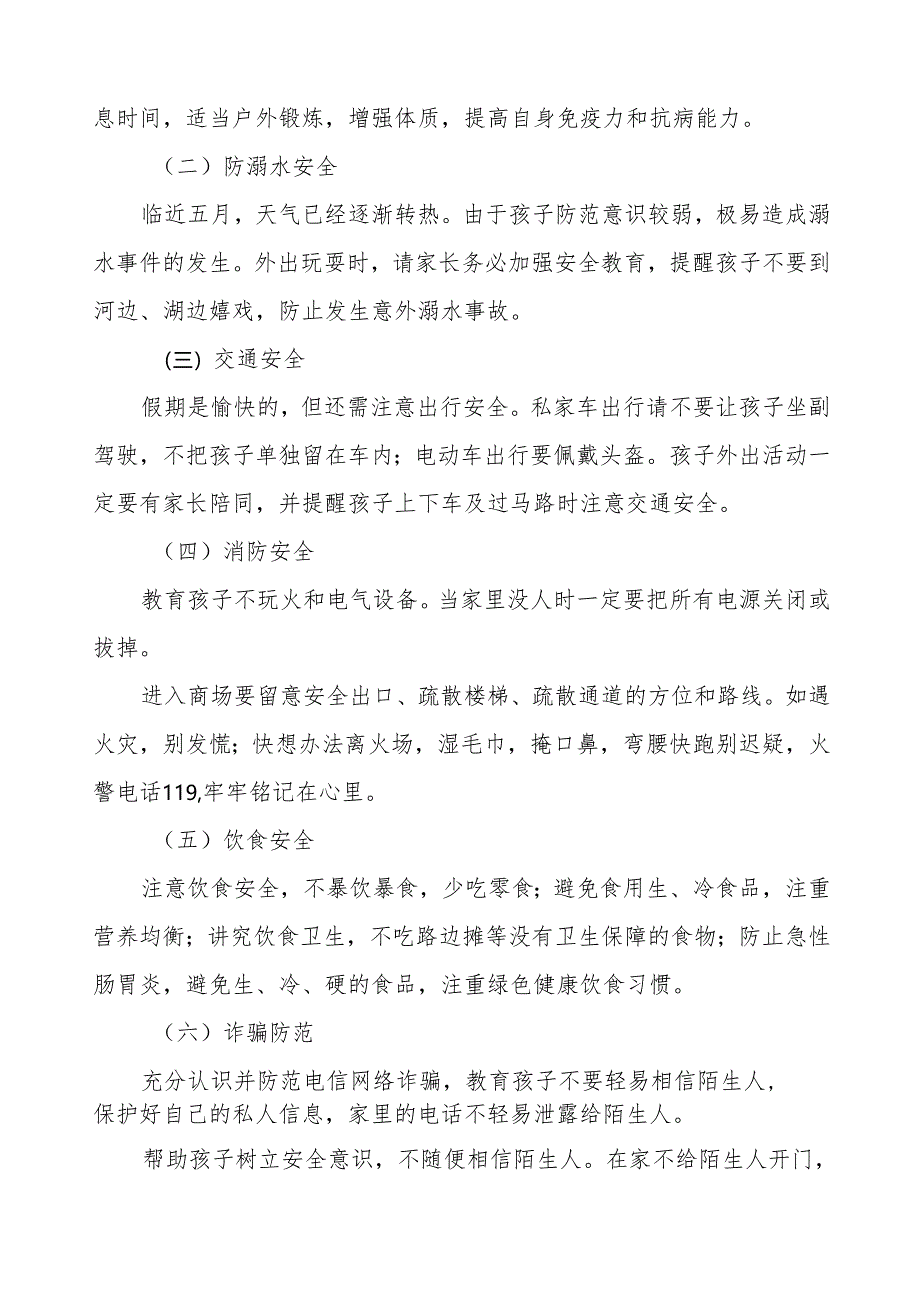 息时间，适当户外锻炼，增强体质，提高自身免疫力和抗病能力。

（二）防溺水安全

临近五月，天气已经逐渐转热。由于孩子防范意识较弱，极易造成溺水事件的发生。外出玩耍时，请家长务必加强安全教育，提醒孩子不要到河边、湖边嬉戏，防止发生意外溺水事故。

(三) 交通安全

假期是愉快的，但还需注意出行安全。私家车出行请不要让孩子坐副驾驶，不把孩子单独留在车内；电动车出行要佩戴头盔。孩子外出活动一定要有家长陪同，并提醒孩子上下车及过马路时注意交通安全。

（四）消防安全

教育孩子不玩火和电气设备。当家里没人时一定要把所有电源关闭或拔掉。

进入商场要留意安全出口、疏散楼梯、疏散通道的方位和路线。如遇火灾，别发慌；快想办法离火场，湿毛巾，掩口鼻，弯腰快跑别迟疑，火警电话119,牢牢铭记在心里。

（五）饮食安全

注意饮食安全，不暴饮暴食，少吃零食；避免食用生、冷食品，注重营养均衡；讲究饮食卫生，不吃路边摊等没有卫生保障的食物；防止急性肠胃炎，避免生、冷、硬的食品，注重绿色健康饮食习惯。

（六）诈骗防范

充分认识并防范电信网络诈骗，教育孩子不要轻易相信陌生人，保护好自己的私人信息，家里的电话不轻易泄露给陌生人。

帮助孩子树立安全意识，不随便相信陌生人。在家不给陌生人开门，